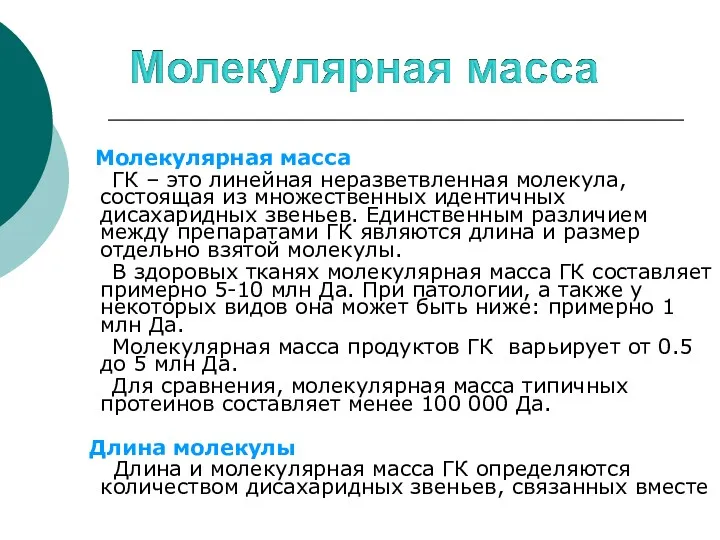 Молекулярная масса

Молекулярная масса

ГК – это линейная неразветвленная молекула, состоящая из множественных идентичных дисахаридных звеньев. Единственным различием между препаратами ГК являются длина и размер отдельно взятой молекулы.

В здоровых тканях молекулярная масса ГК составляет примерно 5-10 млн Да. При патологии, а также у некоторых видов она может быть ниже: примерно 1 млн Да.

Молекулярная масса продуктов ГК варьирует от 0.5 до 5 млн Да.

Для сравнения, молекулярная масса типичных протеинов составляет менее 100 000 Да.

Длина молекулы

Длина и молекулярная масса ГК определяются количеством дисахаридных звеньев, связанных вместе